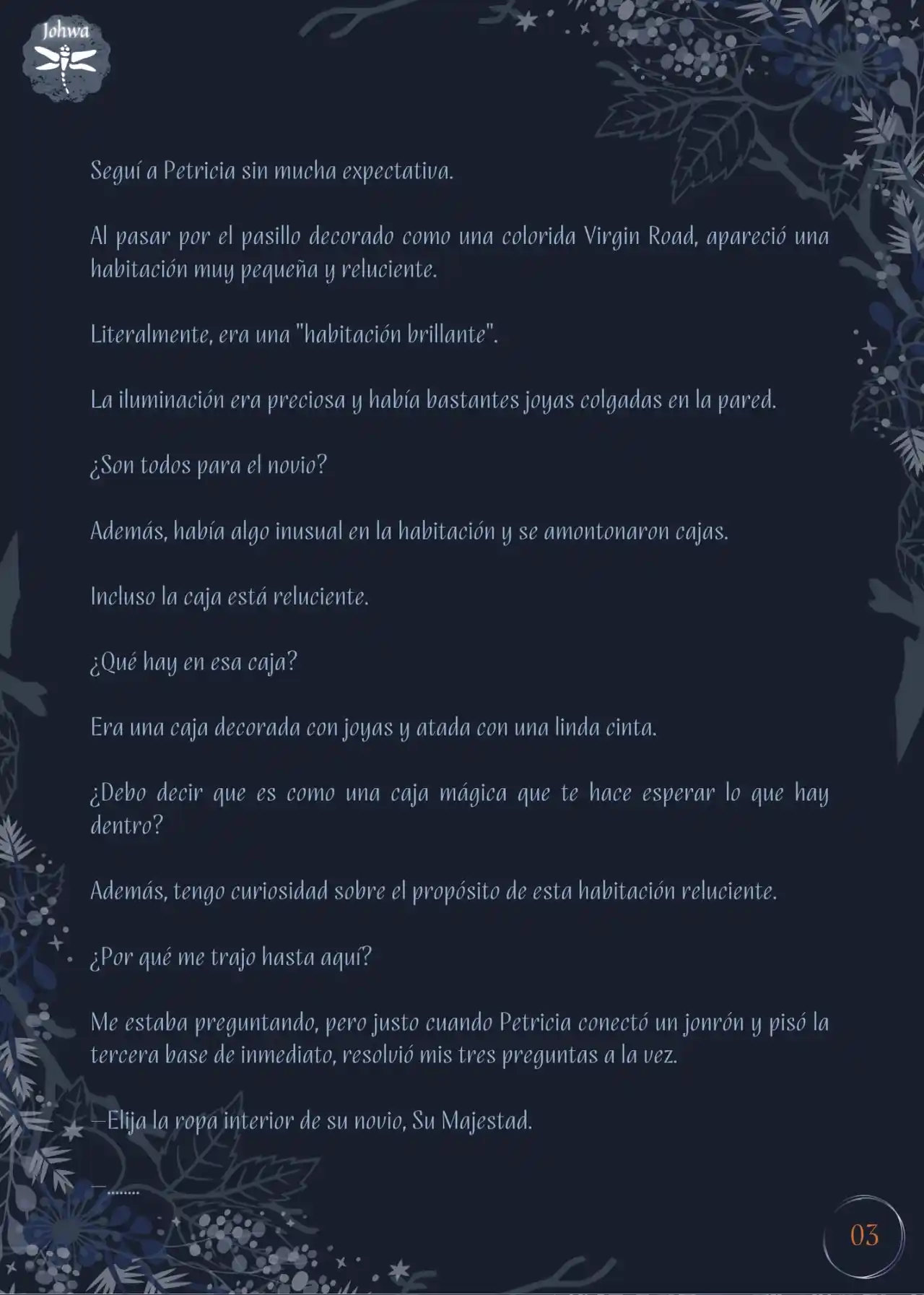 Johwa

Seguí a Petricia sin mucha expectativa.

Al pasar por el pasillo decorado como una colorida Virgin Road, apareció una habitación muy pequeña y reluciente.

Literalmente, era una "habitación brillante".

La iluminación era preciosa y había bastantes joyas colgadas en la pared.

¿Son todos para el novio?

Además, había algo inusual en la habitación y se amontonaron cajas.

Incluso la caja está reluciente.

¿Qué hay en esa caja?

Era una caja decorada con joyas y atada con una linda cinta.

¿Debo decir que es como una caja mágica que te hace esperar lo que hay dentro?

Además, tengo curiosidad sobre el propósito de esta habitación reluciente.

¿Por qué me trajo hasta aquí?

Me estaba preguntando, pero justo cuando Petricia conectó un jonrón y pisó la tercera base de inmediato, resolvió mis tres preguntas a la vez.

—Elija la ropa interior de su novio, Su Majestad.

—........

03